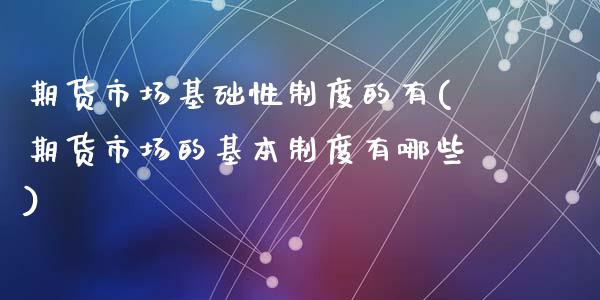 期货市场基础性制度的有(期货市场的基本制度有哪些)